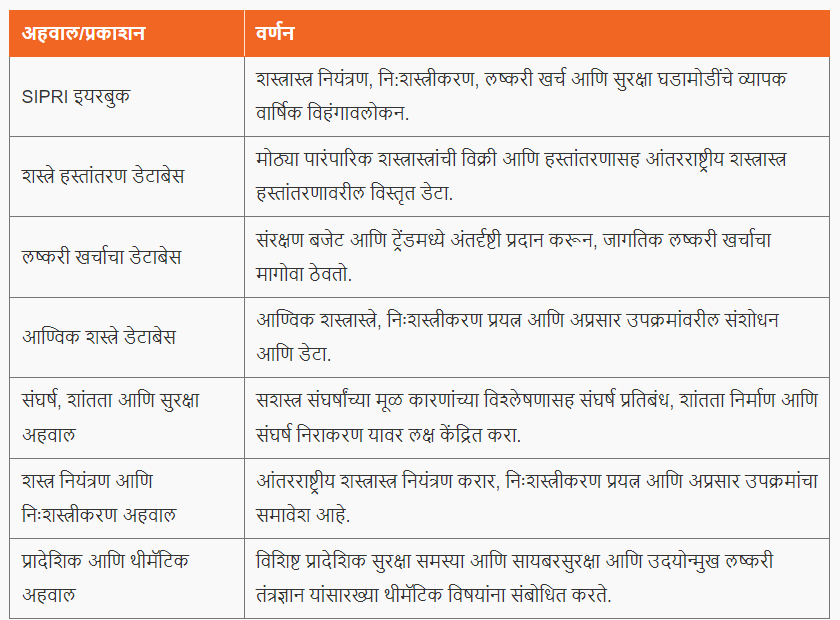 | अहवाल/प्रकाशन | वर्णन |
|---|---|
| SIPRI इयरबुक | शस्त्रास्त्र नियंत्रण, निःशस्त्रीकरण, लष्करी खर्च आणि सुरक्षा घडामोडींचे व्यापक वार्षिक विहंगावलोकन. |
| शस्त्रे हस्तांतरण डेटाबेस | मोठ्या पारंपारिक शस्त्रास्त्रांची विक्री आणि हस्तांतरणासह आंतरराष्ट्रीय शस्त्रास्त्र हस्तांतरणावरील विस्तृत डेटा. |
| लष्करी खर्चाचा डेटाबेस | संरक्षण बजेट आणि ट्रेंडमध्ये अंतर्दृष्टी प्रदान करून, जागतिक लष्करी खर्चाचा मागोवा ठेवतो. |
| आण्विक शस्त्रे डेटाबेस | आण्विक शस्त्रास्त्रे, निःशस्त्रीकरण प्रयत्न आणि अप्रसार उपक्रमांवरील संशोधन आणि डेटा. |
| संघर्ष, शांतता आणि सुरक्षा अहवाल | सशस्त्र संघर्षांच्या मूळ कारणांच्या विश्लेषणासह संघर्ष प्रतिबंध, शांतता निर्माण आणि संघर्ष निराकरण यावर लक्ष केंद्रित करा. |
| शस्त्र नियंत्रण आणि निःशस्त्रीकरण अहवाल | आंतरराष्ट्रीय शस्त्रास्त्र नियंत्रण करार, निःशस्त्रीकरण प्रयत्न आणि अप्रसार उपक्रमांचा समावेश आहे. |
| प्रादेशिक आणि थीमॅटिक अहवाल | विशिष्ट प्रादेशिक सुरक्षा समस्या आणि सायबरसुरक्षा आणि उदयोन्मुख लष्करी तंत्रज्ञान यांसारख्या थीमॅटिक विषयांना संबोधित करते. |